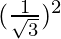 $(\frac{1}{\sqrt{3}})^2$